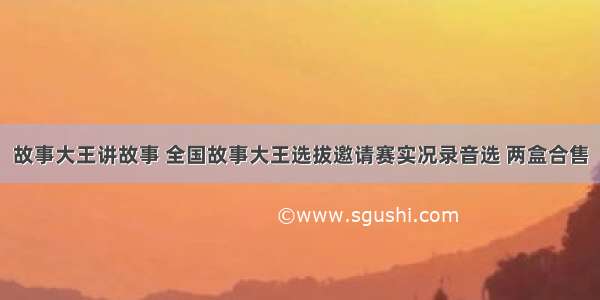 故事大王讲故事 全国故事大王选拔邀请赛实况录音选 两盒合售

©www.sgushi.com